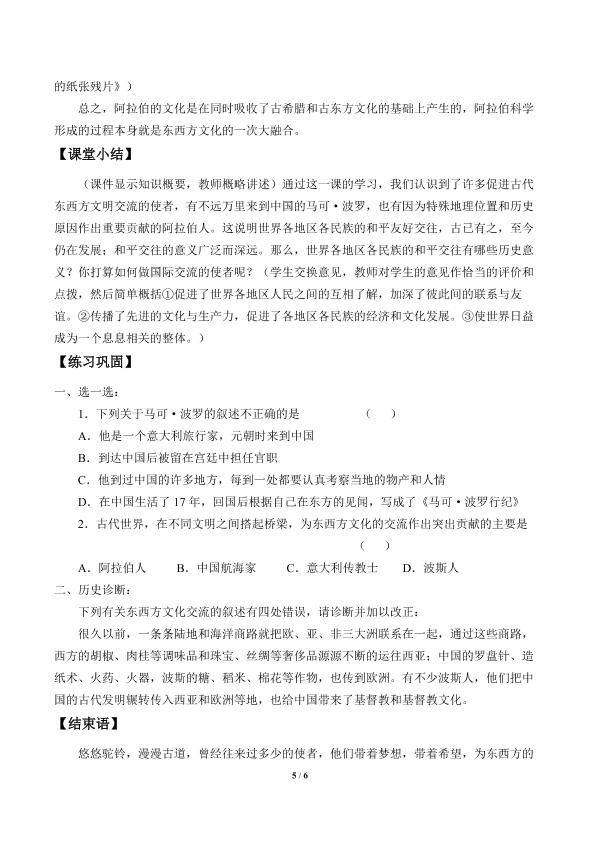 的纸张残片》）

总之，阿拉伯的文化是在同时吸收了古希腊和古东方文化的基础上产生的，阿拉伯科学形成的过程本身就是东西方文化的一次大融合。

【课堂小结】

（课件显示知识概要，教师概略讲述）通过这一课的学习，我们认识到了许多促进古代东西方文明交流的使者，有不远万里来到中国的马可·波罗，也有因为特殊地理位置和历史原因作出重要贡献的阿拉伯人。这说明世界各地区各民族的和平友好交往，古已有之，至今仍在发展；和平交往的意义广泛而深远。那么，世界各地区各民族的和平交往有哪些历史意义？你打算如何做国际交流的使者呢？（学生交换意见，教师对学生的意见作恰当的评价和点拨，然后简单概括①促进了世界各地区人民之间的互相了解，加深了彼此间的联系与友谊。②传播了先进的文化与生产力，促进了各地区各民族的经济和文化发展。③使世界日益成为一个息息相关的整体。）

【练习巩固】

一、选一选：

1．下列关于马可·波罗的叙述不正确的是 （ ）

A．他是一个意大利旅行家，元朝时来到中国

B．到达中国后被留在宫廷中担任官职

C．他到过中国的许多地方，每到一处都要认真考察当地的物产和人情

D．在中国生活了17年，回国后根据自己在东方的见闻，写成了《马可·波罗行纪》

2．古代世界，在不同文明之间搭起桥梁，为东西方文化的交流作出突出贡献的主要是 （ ）

A．阿拉伯人 B．中国航海家 C．意大利传教士 D．波斯人

二、历史诊断：

下列有关东西方文化交流的叙述有四处错误，请诊断并加以改正：

很久以前，一条条陆地和海洋商路就把欧、亚、非三大洲联系在一起，通过这些商路，西方的胡椒、肉桂等调味品和珠宝、丝绸等奢侈品源源不断的运往西亚；中国的罗盘针、造纸术、火药、火器，波斯的糖、稻米、棉花等作物，也传到欧洲。有不少波斯人，他们把中国的古代发明辗转传入西亚和欧洲等地，也给中国带来了基督教和基督教文化。

【结束语】

悠悠驼铃，漫漫古道，曾经往来过多少的使者，他们带着梦想，带着希望，为东西方的

5 / 6